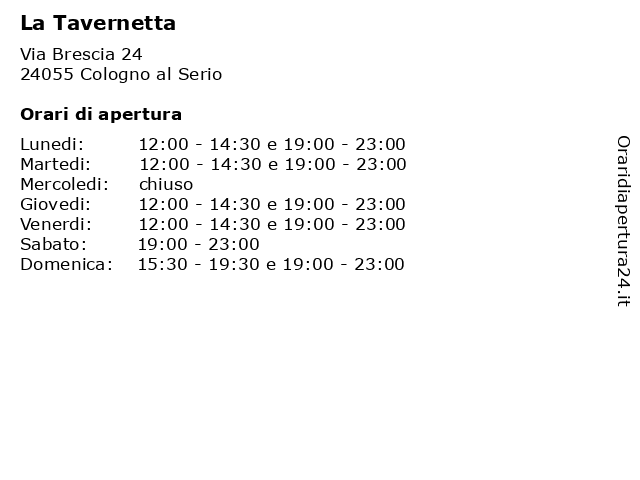 La Tavernetta

Via Brescia 24
24055 Cologno al Serio

Orari di apertura

Lunedi: 12:00 - 14:30 e 19:00 - 23:00
Martedi: 12:00 - 14:30 e 19:00 - 23:00
Mercoledi: chiuso
Giovedi: 12:00 - 14:30 e 19:00 - 23:00
Venerdi: 12:00 - 14:30 e 19:00 - 23:00
Sabato: 19:00 - 23:00
Domenica: 15:30 - 19:30 e 19:00 - 23:00

Oraridiapertura24.it